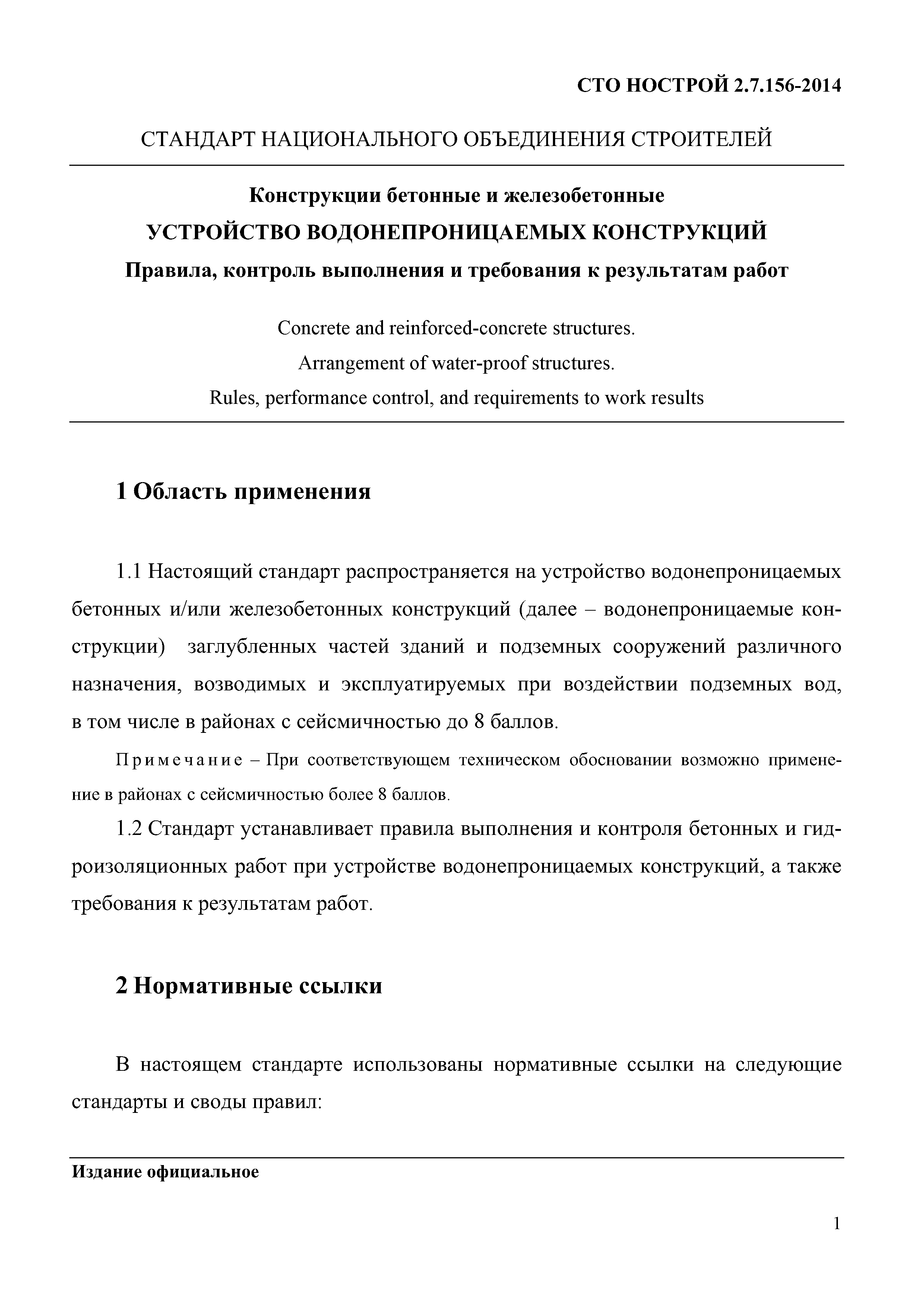 СТО НОСТРОЙ 2.7.156-2014

СТАНДАРТ НАЦИОНАЛЬНОГО ОБЪЕДИНЕНИЯ СТРОИТЕЛЕЙ

Конструкции бетонные и железобетонные
УСТРОЙСТВО ВОДОНЕПРОНИЦАЕМЫХ КОНСТРУКЦИЙ
Правила, контроль выполнения и требования к результатам работ

Concrete and reinforced-concrete structures.
Arrangement of water-proof structures.
Rules, performance control, and requirements to work results

1 Область применения

1.1 Настоящий стандарт распространяется на устройство водонепроницаемых бетонных и/или железобетонных конструкций (далее – водонепроницаемые конструкции) заглубленных частей зданий и подземных сооружений различного назначения, возводимых и эксплуатируемых при воздействии подземных вод, в том числе в районах с сейсмичностью до 8 баллов.

Примечание – При соответствующем техническом обосновании возможно применение в районах с сейсмичностью более 8 баллов.

1.2 Стандарт устанавливает правила выполнения и контроля бетонных и гидроизоляционных работ при устройстве водонепроницаемых конструкций, а также требования к результатам работ.

2 Нормативные ссылки

В настоящем стандарте использованы нормативные ссылки на следующие стандарты и своды правил:

Издание официальное

1